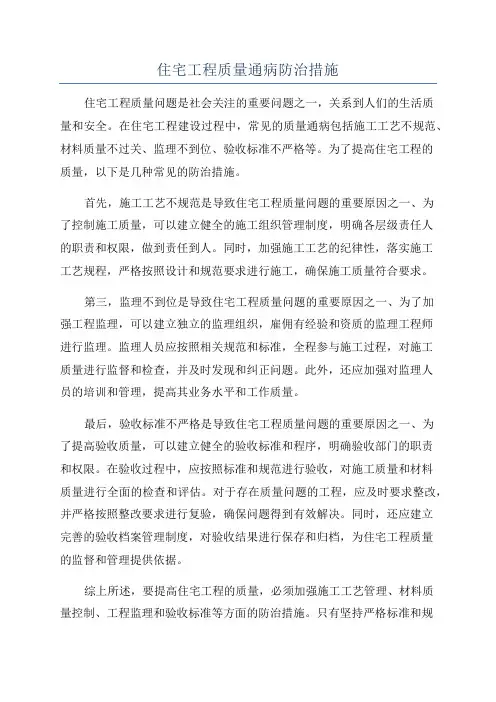 住宅工程质量通病防治措施

住宅工程质量问题是社会关注的重要问题之一，关系到人们的生活质量和安全。在住宅工程建设过程中，常见的质量通病包括施工工艺不规范、材料质量不过关、监理不到位、验收标准不严格等。为了提高住宅工程的质量，以下是几种常见的防治措施。

首先，施工工艺不规范是导致住宅工程质量问题的重要原因之一、为了控制施工质量，可以建立健全的施工组织管理制度，明确各层级责任人的职责和权限，做到责任到人。同时，加强施工工艺的纪律性，落实施工工艺规程，严格按照设计和规范要求进行施工，确保施工质量符合要求。

第三，监理不到位是导致住宅工程质量问题的重要原因之一、为了加强工程监理，可以建立独立的监理组织，雇佣有经验和资质的监理工程师进行监理。监理人员应按照相关规范和标准，全程参与施工过程，对施工质量进行监督和检查，并及时发现和纠正问题。此外，还应加强对监理人员的培训和管理，提高其业务水平和工作质量。

最后，验收标准不严格是导致住宅工程质量问题的重要原因之一、为了提高验收质量，可以建立健全的验收标准和程序，明确验收部门的职责和权限。在验收过程中，应按照标准和规范进行验收，对施工质量和材料质量进行全面的检查和评估。对于存在质量问题的工程，应及时要求整改，并严格按照整改要求进行复验，确保问题得到有效解决。同时，还应建立完善的验收档案管理制度，对验收结果进行保存和归档，为住宅工程质量的监督和管理提供依据。

综上所述，要提高住宅工程的质量，必须加强施工工艺管理、材料质量控制、工程监理和验收标准等方面的防治措施。只有坚持严格标准和规